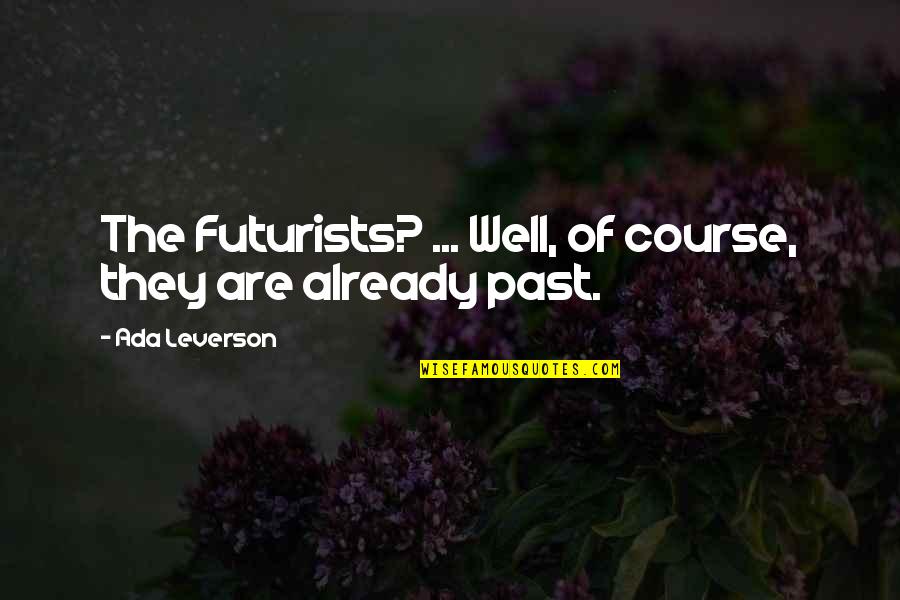 The Futurists? ... Well, of course, they are already past.

- Ada Leverson

WISEFAMOUSQUOTES.COM